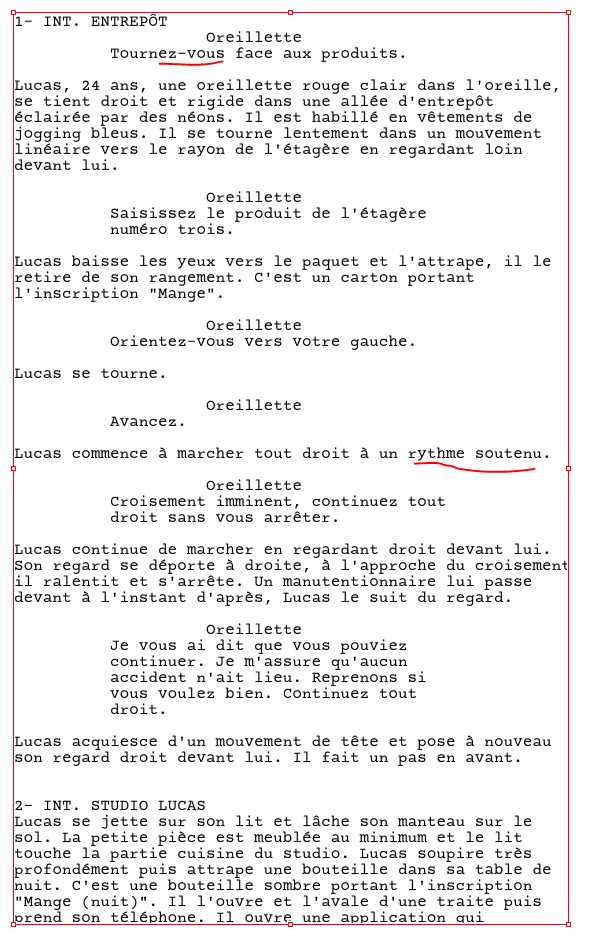 1- INT. ENTREPÔT

Oreillette
Tournez-vous face aux produits.

Lucas, 24 ans, une oreillette rouge clair dans l'oreille, se tient droit et rigide dans une allée d'entrepôt éclairée par des néons. Il est habillé en vêtements de jogging bleus. Il se tourne lentement dans un mouvement linéaire vers le rayon de l'étagère en regardant loin devant lui.

Oreillette
Saisissez le produit de l'étagère numéro trois.

Lucas baisse les yeux vers le paquet et l'attrape, il le retire de son rangement. C'est un carton portant l'inscription "Mange".

Oreillette
Orientez-vous vers votre gauche.

Lucas se tourne.

Oreillette
Avancez.

Lucas commence à marcher tout droit à un rythme soutenu.

Oreillette
Croisement imminent, continuez tout droit sans vous arrêter.

Lucas continue de marcher en regardant droit devant lui. Son regard se déporte à droite, à l'approche du croisement il ralentit et s'arrête. Un manutentionnaire lui passe devant à l'instant d'après, Lucas le suit du regard.

Oreillette
Je vous ai dit que vous pouviez continuer. Je m'assure qu'aucun accident n'ait lieu. Reprenons si vous voulez bien. Continuez tout droit.

Lucas acquiesce d'un mouvement de tête et pose à nouveau son regard droit devant lui. Il fait un pas en avant.

2- INT. STUDIO LUCAS
Lucas se jette sur son lit et lâche son manteau sur le sol. La petite pièce est meublée au minimum et le lit touche la partie cuisine du studio. Lucas soupire très profondément puis attrape une bouteille dans sa table de nuit. C'est une bouteille sombre portant l'inscription "Mange (nuit)". Il l'ouvre et l'avale d'une traite puis prend son téléphone. Il ouvre une application qui